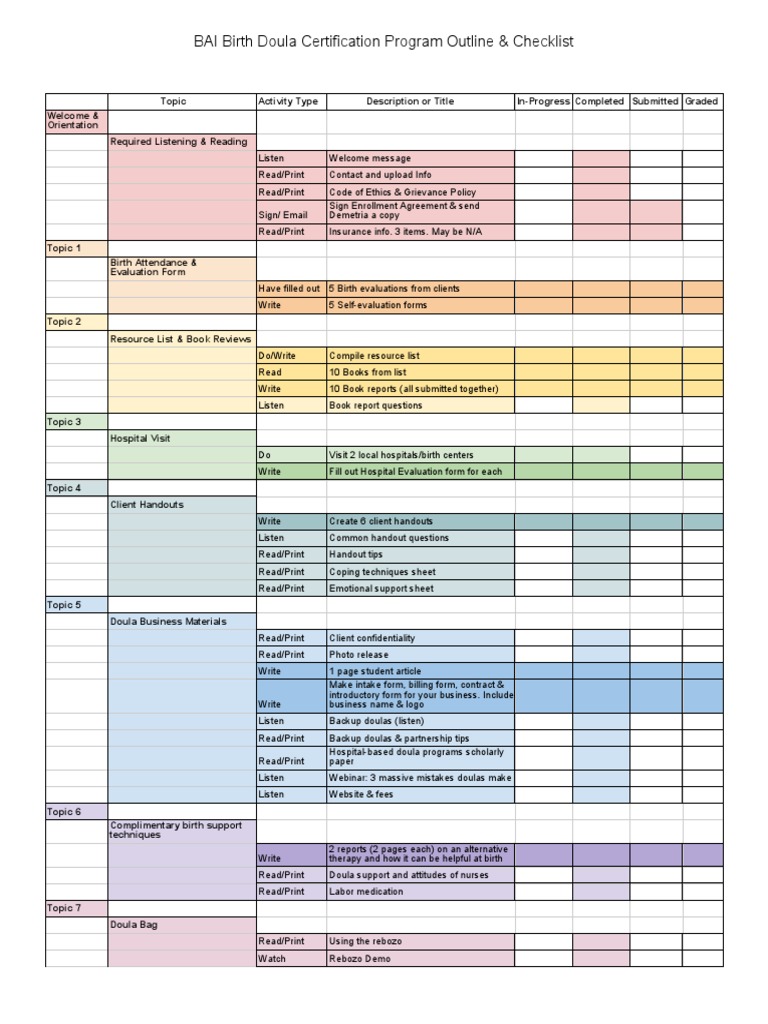 BAI Birth Doula Certification Program Outline & Checklist

| | Topic | Activity Type | Description or Title | In-Progress | Completed | Submitted | Graded |
|---|---|---|---|---|---|---|---|
| Welcome & Orientation | | | | | | | |
| | Required Listening & Reading | | | | | | |
| | | Listen | Welcome message | | | | |
| | | Read/Print | Contact and upload Info | | | | |
| | | Read/Print | Code of Ethics & Grievance Policy | | | | |
| | | Sign/ Email | Sign Enrollment Agreement & send Demetria a copy | | | | |
| | | Read/Print | Insurance info. 3 items. May be N/A | | | | |
| Topic 1 | | | | | | | |
| | Birth Attendance & Evaluation Form | | | | | | |
| | | Have filled out | 5 Birth evaluations from clients | | | | |
| | | Write | 5 Self-evaluation forms | | | | |
| Topic 2 | | | | | | | |
| | Resource List & Book Reviews | | | | | | |
| | | Do/Write | Compile resource list | | | | |
| | | Read | 10 Books from list | | | | |
| | | Write | 10 Book reports (all submitted together) | | | | |
| | | Listen | Book report questions | | | | |
| Topic 3 | | | | | | | |
| | Hospital Visit | | | | | | |
| | | Do | Visit 2 local hospitals/birth centers | | | | |
| | | Write | Fill out Hospital Evaluation form for each | | | | |
| Topic 4 | | | | | | | |
| | Client Handouts | | | | | | |
| | | Write | Create 6 client handouts | | | | |
| | | Listen | Common handout questions | | | | |
| | | Read/Print | Handout tips | | | | |
| | | Read/Print | Coping techniques sheet | | | | |
| | | Read/Print | Emotional support sheet | | | | |
| Topic 5 | | | | | | | |
| | Doula Business Materials | | | | | | |
| | | Read/Print | Client confidentiality | | | | |
| | | Read/Print | Photo release | | | | |
| | | Write | 1 page student article | | | | |
| | | Write | Make intake form, billing form, contract & introductory form for your business. Include business name & logo | | | | |
| | | Listen | Backup doulas (listen) | | | | |
| | | Read/Print | Backup doulas & partnership tips | | | | |
| | | Read/Print | Hospital-based doula programs scholarly paper | | | | |
| | | Listen | Webinar: 3 massive mistakes doulas make | | | | |
| | | Listen | Website & fees | | | | |
| Topic 6 | | | | | | | |
| | Complimentary birth support techniques | | | | | | |
| | | Write | 2 reports (2 pages each) on an alternative therapy and how it can be helpful at birth | | | | |
| | | Read/Print | Doula support and attitudes of nurses | | | | |
| | | Read/Print | Labor medication | | | | |
| Topic 7 | | | | | | | |
| | Doula Bag | | | | | | |
| | | Read/Print | Using the rebozo | | | | |
| | | Watch | Rebozo Demo | | | | |